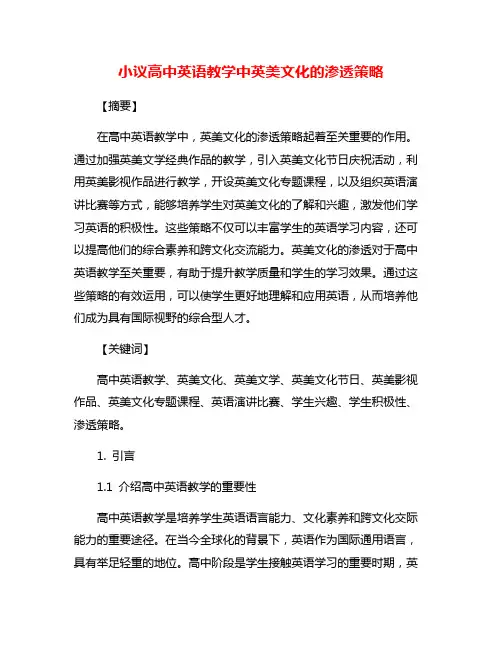 小议高中英语教学中英美文化的渗透策略

【摘要】

在高中英语教学中，英美文化的渗透策略起着至关重要的作用。通过加强英美文学经典作品的教学，引入英美文化节日庆祝活动，利用英美影视作品进行教学，开设英美文化专题课程，以及组织英语演讲比赛等方式，能够培养学生对英美文化的了解和兴趣，激发他们学习英语的积极性。这些策略不仅可以丰富学生的英语学习内容，还可以提高他们的综合素养和跨文化交流能力。英美文化的渗透对于高中英语教学至关重要，有助于提升教学质量和学生的学习效果。通过这些策略的有效运用，可以使学生更好地理解和应用英语，从而培养他们成为具有国际视野的综合型人才。

【关键词】

高中英语教学、英美文化、英美文学、英美文化节日、英美影视作品、英美文化专题课程、英语演讲比赛、学生兴趣、学生积极性、渗透策略。

1. 引言

1.1 介绍高中英语教学的重要性

高中英语教学是培养学生英语语言能力、文化素养和跨文化交际能力的重要途径。在当今全球化的背景下，英语作为国际通用语言，具有举足轻重的地位。高中阶段是学生接触英语学习的重要时期，英